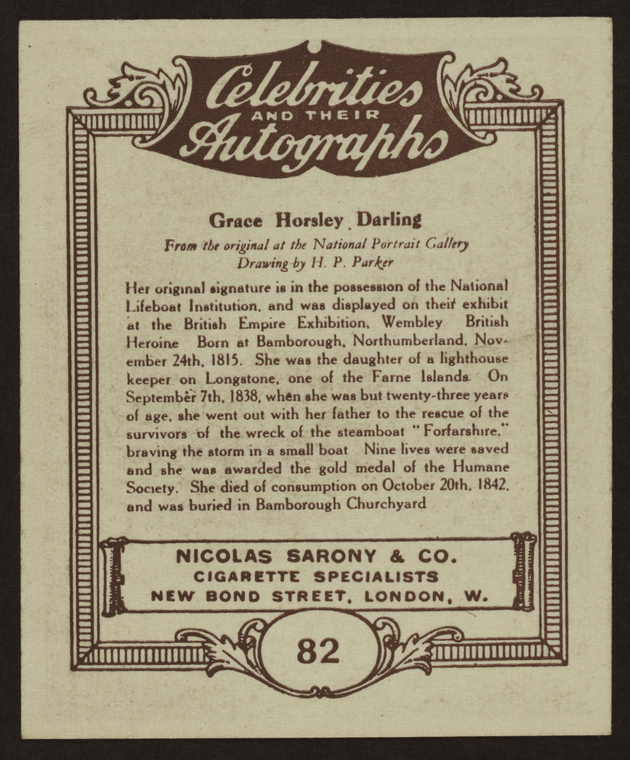 Celebrities
AND THEIR
Autographs

Grace Horsley Darling

From the original at the National Portrait Gallery
Drawing by H. P. Parker

Her original signature is in the possession of the National Lifeboat Institution, and was displayed on their exhibit at the British Empire Exhibition, Wembley British Heroine Born at Bamborough, Northumberland, November 24th, 1815. She was the daughter of a lighthouse keeper on Longstone, one of the Farne Islands. On September 7th, 1838, when she was but twenty-three years of age, she went out with her father to the rescue of the survivors of the wreck of the steamboat "Forfarshire," braving the storm in a small boat Nine lives were saved and she was awarded the gold medal of the Humane Society. She died of consumption on October 20th, 1842, and was buried in Bamborough Churchyard

NICOLAS SARONY & CO.
CIGARETTE SPECIALISTS
NEW BOND STREET, LONDON, W.

82